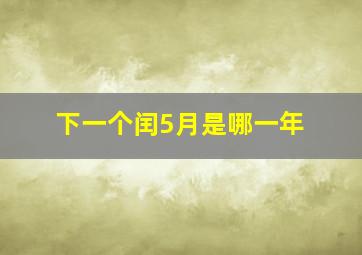 下一个闰5月是哪一年